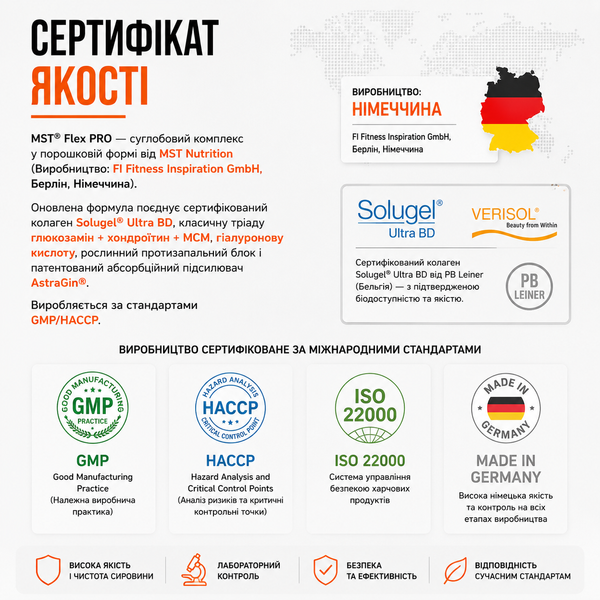 СЕРТИФІКАТ ЯКОСТІ

MST® Flex PRO — суглобовий комплекс у порошковій формі від MST Nutrition (Виробництво: FI Fitness Inspiration GmbH, Берлін, Німеччина).

Оновлена формула поєднує сертифікований колаген Solugel® Ultra BD, класичну тріаду глюкозамін + хондроїтин + МСМ, гіалуронову кислоту, рослинний протизапальний блок і патентований абсорбційний підсилювач AstraGin®.

Виробляється за стандартами GMP/HACCP.

ВИРОБНИЦТВО:
НІМЕЧЧИНА

FI Fitness Inspiration GmbH, Берлін, Німеччина

Solugel®
Ultra BD

VERISOL®
Beauty from Within

Сертифікований колаген Solugel® Ultra BD від PB Leiner (Бельгія) — з підтвердженою біодоступністю та якістю.

PB
LEINER

ВИРОБНИЦТВО СЕРТИФІКОВАНЕ ЗА МІЖНАРОДНИМИ СТАНДАРТАМИ

GOOD MANUFACTURING
GMP
PRACTICE

GMP
Good Manufacturing Practice
(Належна виробнича практика)

HAZARD ANALYSIS
HACCP
CRITICAL CONTROL POINT

HACCP
Hazard Analysis and Critical Control Points
(Аналіз ризиків та критичні контрольні точки)

ISO
22000

ISO 22000
Система управління безпекою харчових продуктів

MADE IN
GERMANY

MADE IN GERMANY
Висока німецька якість та контроль на всіх етапах виробництва

ВИСОКА ЯКІСТЬ
І ЧИСТОТА СИРОВИНИ

ЛАБОРАТОРНИЙ
КОНТРОЛЬ

БЕЗПЕКА
ТА ЕФЕКТИВНІСТЬ

ВІДПОВІДНІСТЬ
СУЧАСНИМ СТАНДАРТАМ